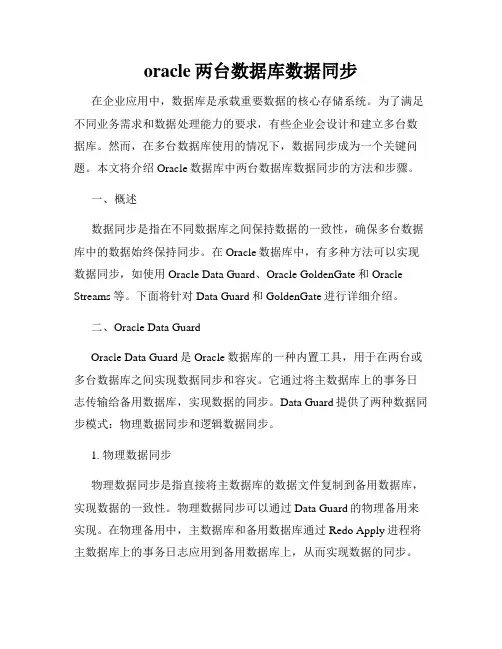 oracle 两台数据库数据同步

在企业应用中，数据库是承载重要数据的核心存储系统。为了满足不同业务需求和数据处理能力的要求，有些企业会设计和建立多台数据库。然而，在多台数据库使用的情况下，数据同步成为一个关键问题。本文将介绍 Oracle 数据库中两台数据库数据同步的方法和步骤。

一、概述

数据同步是指在不同数据库之间保持数据的一致性，确保多台数据库中的数据始终保持同步。在 Oracle 数据库中，有多种方法可以实现数据同步，如使用 Oracle Data Guard、Oracle GoldenGate 和 Oracle Streams 等。下面将针对 Data Guard 和 GoldenGate 进行详细介绍。

二、Oracle Data Guard

Oracle Data Guard 是 Oracle 数据库的一种内置工具，用于在两台或多台数据库之间实现数据同步和容灾。它通过将主数据库上的事务日志传输给备用数据库，实现数据的同步。Data Guard 提供了两种数据同步模式：物理数据同步和逻辑数据同步。

1. 物理数据同步

物理数据同步是指直接将主数据库的数据文件复制到备用数据库，实现数据的一致性。物理数据同步可以通过 Data Guard 的物理备用来实现。在物理备用中，主数据库和备用数据库通过 Redo Apply 进程将主数据库上的事务日志应用到备用数据库上，从而实现数据的同步。